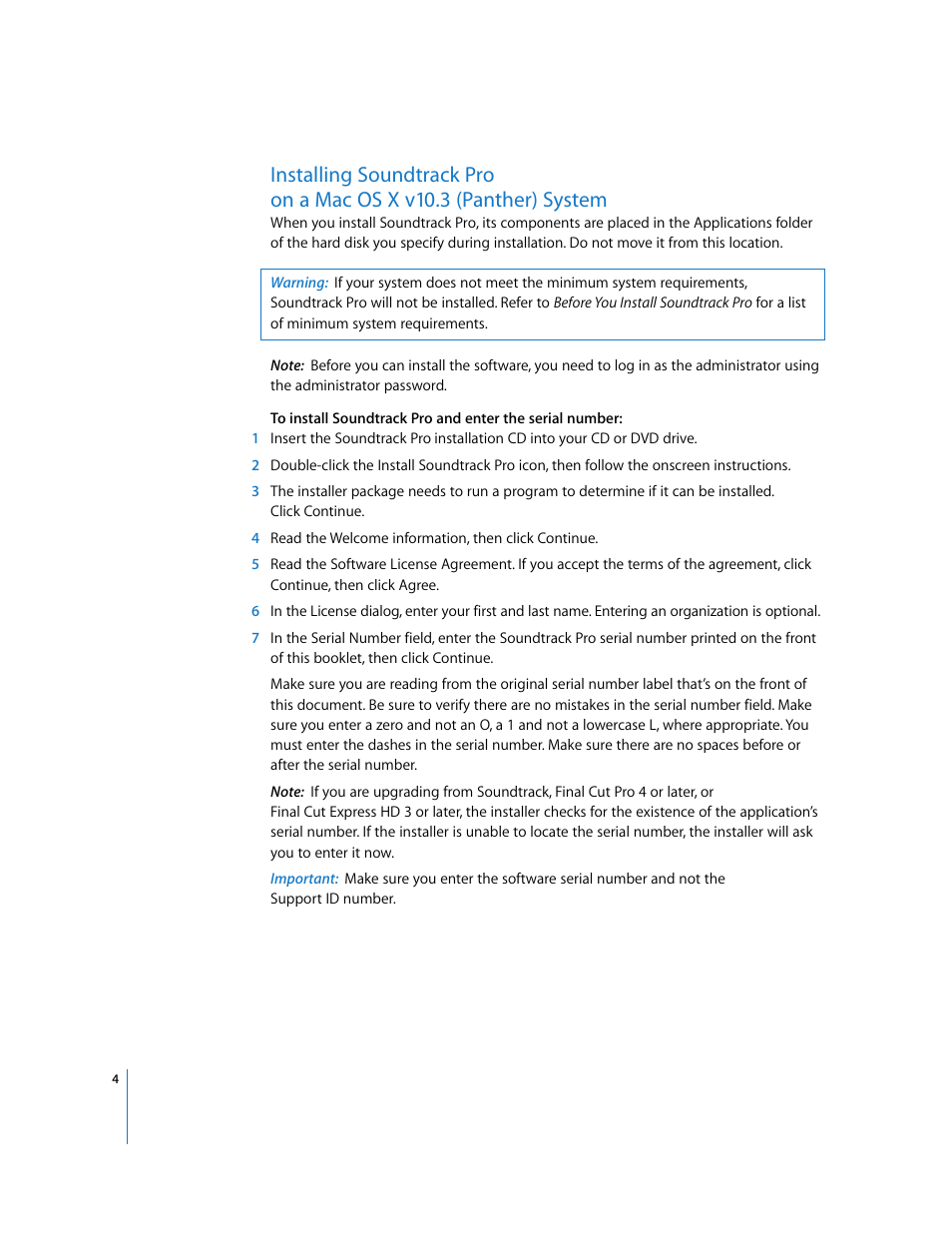 Installing Soundtrack Pro
on a Mac OS X v10.3 (Panther) System

When you install Soundtrack Pro, its components are placed in the Applications folder of the hard disk you specify during installation. Do not move it from this location.

Warning: If your system does not meet the minimum system requirements, Soundtrack Pro will not be installed. Refer to Before You Install Soundtrack Pro for a list of minimum system requirements.

Note: Before you can install the software, you need to log in as the administrator using the administrator password.

To install Soundtrack Pro and enter the serial number:

1 Insert the Soundtrack Pro installation CD into your CD or DVD drive.

2 Double-click the Install Soundtrack Pro icon, then follow the onscreen instructions.

3 The installer package needs to run a program to determine if it can be installed. Click Continue.

4 Read the Welcome information, then click Continue.

5 Read the Software License Agreement. If you accept the terms of the agreement, click Continue, then click Agree.

6 In the License dialog, enter your first and last name. Entering an organization is optional.

7 In the Serial Number field, enter the Soundtrack Pro serial number printed on the front of this booklet, then click Continue.

Make sure you are reading from the original serial number label that's on the front of this document. Be sure to verify there are no mistakes in the serial number field. Make sure you enter a zero and not an O, a 1 and not a lowercase L, where appropriate. You must enter the dashes in the serial number. Make sure there are no spaces before or after the serial number.

Note: If you are upgrading from Soundtrack, Final Cut Pro 4 or later, or Final Cut Express HD 3 or later, the installer checks for the existence of the application's serial number. If the installer is unable to locate the serial number, the installer will ask you to enter it now.

Important: Make sure you enter the software serial number and not the Support ID number.

4